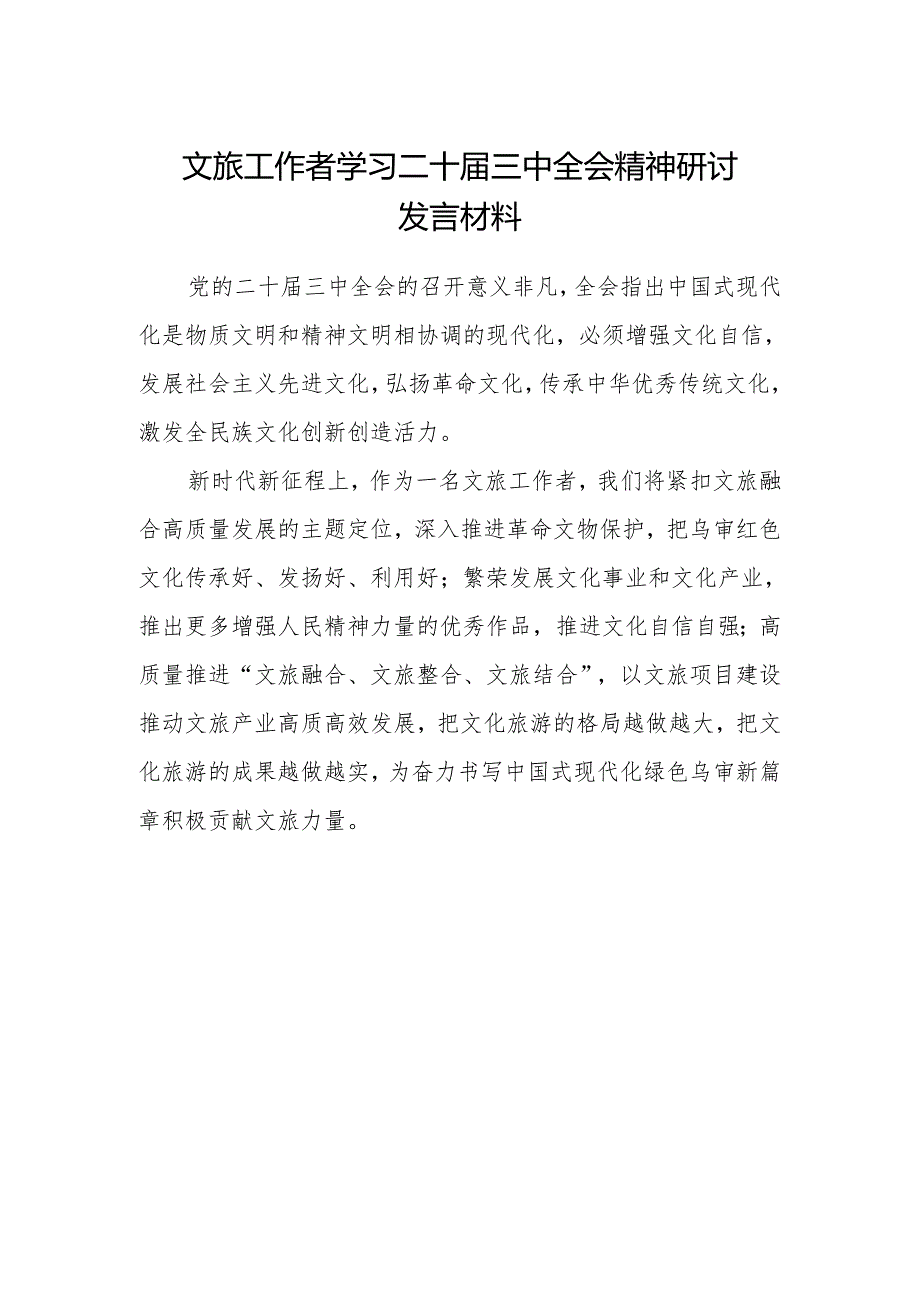 文旅工作者学习二十届三中全会精神研讨发言材料

党的二十届三中全会的召开意义非凡，全会指出中国式现代化是物质文明和精神文明相协调的现代化，必须增强文化自信，发展社会主义先进文化，弘扬革命文化，传承中华优秀传统文化，激发全民族文化创新创造活力。

新时代新征程上，作为一名文旅工作者，我们将紧扣文旅融合高质量发展的主题定位，深入推进革命文物保护，把乌审红色文化传承好、发扬好、利用好；繁荣发展文化事业和文化产业，推出更多增强人民精神力量的优秀作品，推进文化自信自强；高质量推进“文旅融合、文旅整合、文旅结合”，以文旅项目建设推动文旅产业高质高效发展，把文化旅游的格局越做越大，把文化旅游的成果越做越实，为奋力书写中国式现代化绿色乌审新篇章积极贡献文旅力量。